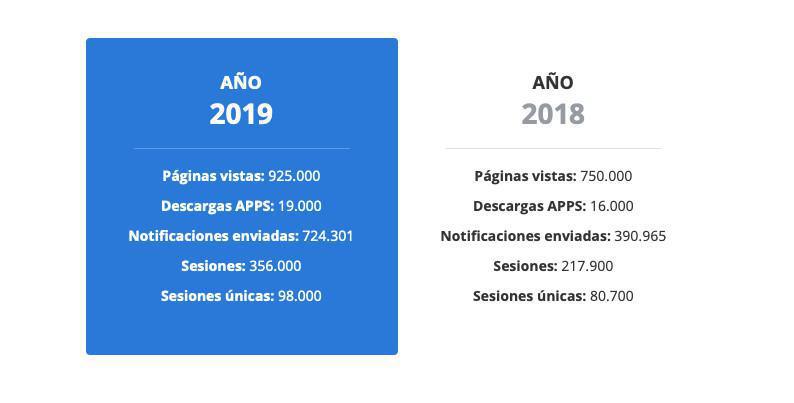 AÑO
2019

Páginas vistas: 925.000

Descargas APPS: 19.000

Notificaciones enviadas: 724.301

Sesiones: 356.000

Sesiones únicas: 98.000

AÑO
2018

Páginas vistas: 750.000

Descargas APPS: 16.000

Notificaciones enviadas: 390.965

Sesiones: 217.900

Sesiones únicas: 80.700